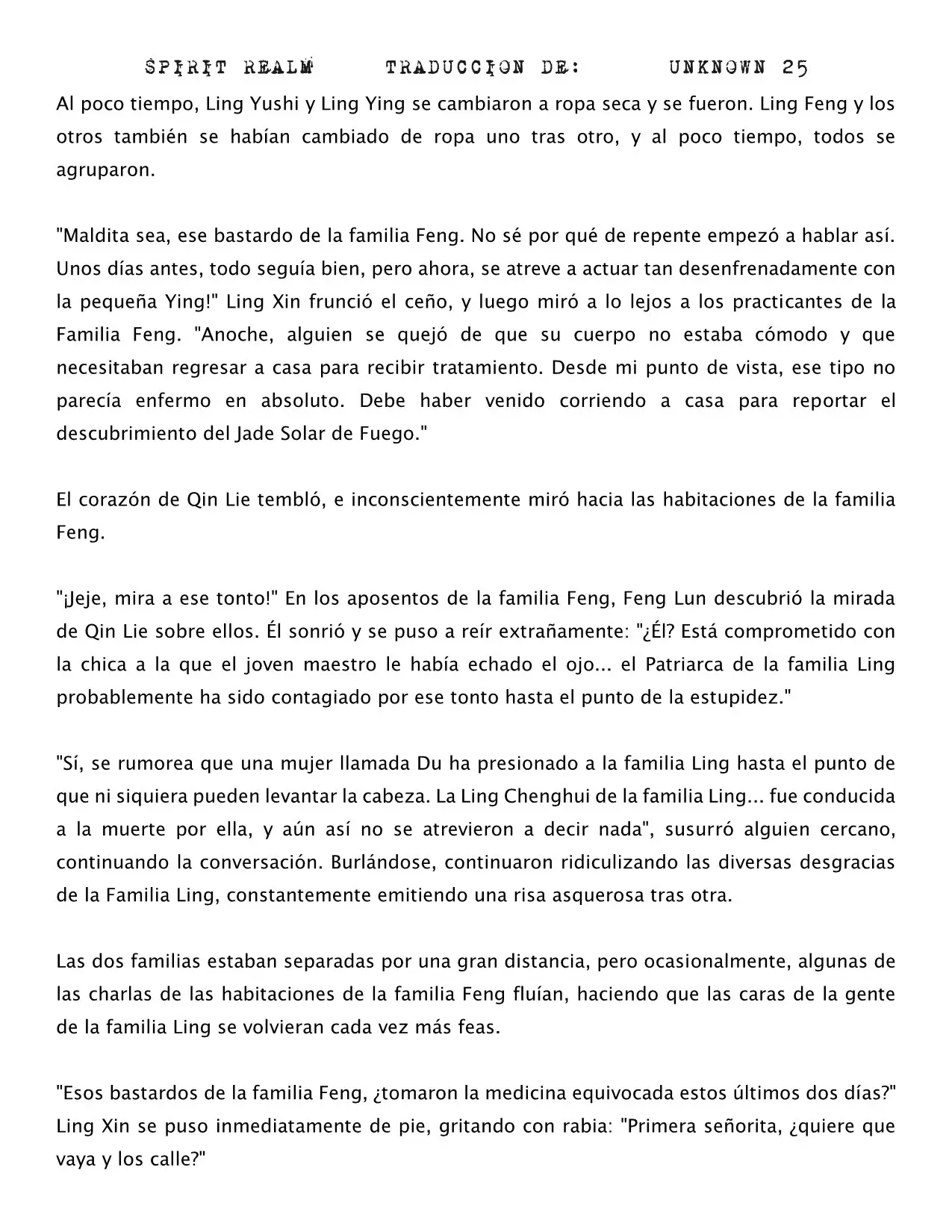 SPIRIT REALM TRADUCCION DE: UNKNOWN 25

Al poco tiempo, Ling Yushi y Ling Ying se cambiaron a ropa seca y se fueron. Ling Feng y los otros también se habían cambiado de ropa uno tras otro, y al poco tiempo, todos se agruparon.

"Maldita sea, ese bastardo de la familia Feng. No sé por qué de repente empezó a hablar así. Unos días antes, todo seguía bien, pero ahora, se atreve a actuar tan desenfrenadamente con la pequeña Ying!" Ling Xin frunció el ceño, y luego miró a lo lejos a los practicantes de la Familia Feng. "Anoche, alguien se quejó de que su cuerpo no estaba cómodo y que necesitaban regresar a casa para recibir tratamiento. Desde mi punto de vista, ese tipo no parecía enfermo en absoluto. Debe haber venido corriendo a casa para reportar el descubrimiento del Jade Solar de Fuego."

El corazón de Qin Lie tembló, e inconscientemente miró hacia las habitaciones de la familia Feng.

"¡Jeje, mira a ese tonto!" En los aposentos de la familia Feng, Feng Lun descubrió la mirada de Qin Lie sobre ellos. Él sonrió y se puso a reír extrañamente: "¿Él? Está comprometido con la chica a la que el joven maestro le había echado el ojo... el Patriarca de la familia Ling probablemente ha sido contagiado por ese tonto hasta el punto de la estupidez."

"Sí, se rumorea que una mujer llamada Du ha presionado a la familia Ling hasta el punto de que ni siquiera pueden levantar la cabeza. La Ling Chenghui de la familia Ling... fue conducida a la muerte por ella, y aún así no se atrevieron a decir nada", susurró alguien cercano, continuando la conversación. Burlándose, continuaron ridiculizando las diversas desgracias de la Familia Ling, constantemente emitiendo una risa asquerosa tras otra.

Las dos familias estaban separadas por una gran distancia, pero ocasionalmente, algunas de las charlas de las habitaciones de la familia Feng fluían, haciendo que las caras de la gente de la familia Ling se volvieran cada vez más feas.

"Esos bastardos de la familia Feng, ¿tomaron la medicina equivocada estos últimos dos días?" Ling Xin se puso inmediatamente de pie, gritando con rabia: "Primera señorita, ¿quiere que vaya y los calle?"